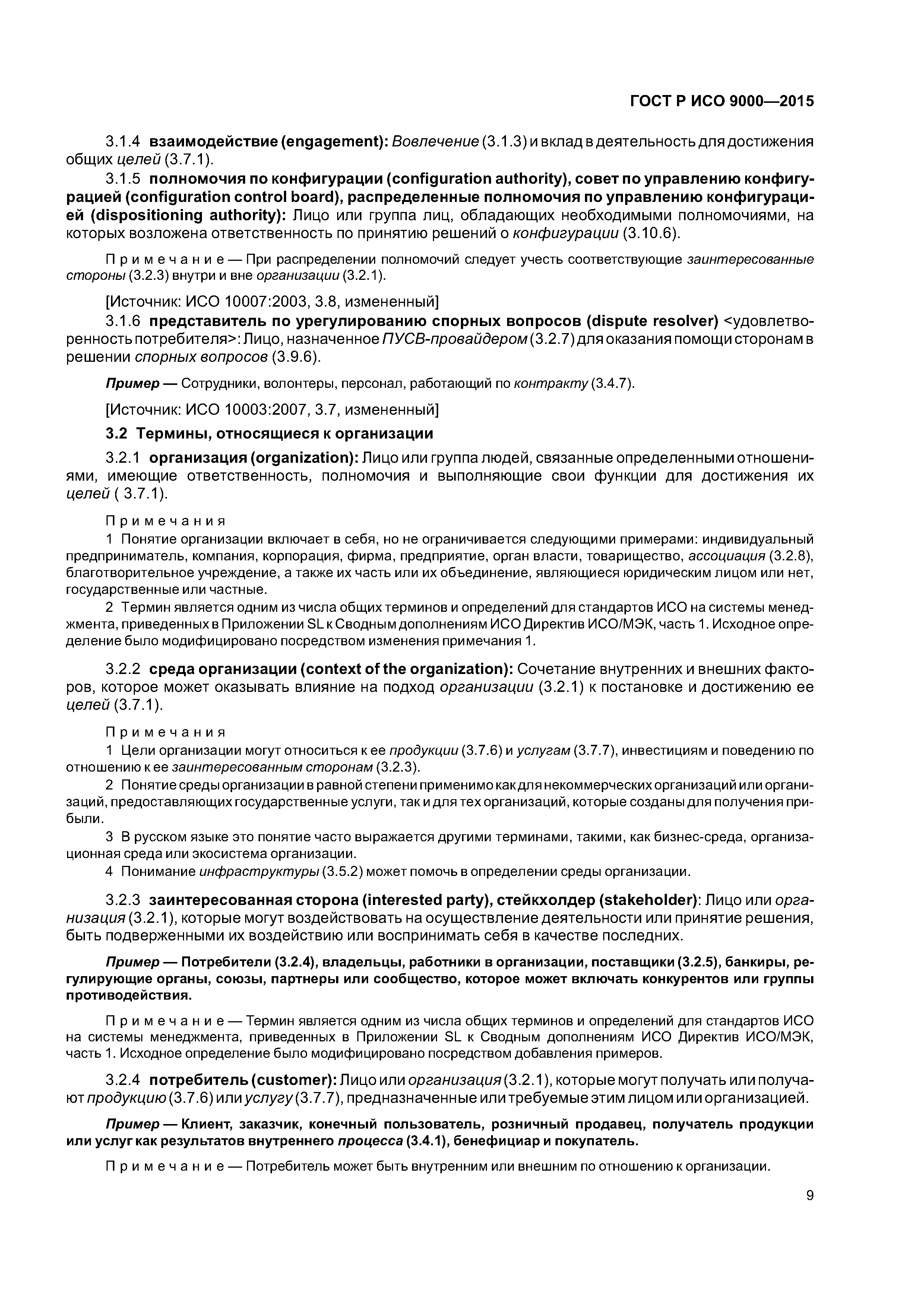 ГОСТ Р ИСО 9000—2015

3.1.4 взаимодействие (engagement): Вовлечение (3.1.3) и вклад в деятельность для достижения общих целей (3.7.1).

3.1.5 полномочия по конфигурации (configuration authority), совет по управлению конфигурацией (configuration control board), распределенные полномочия по управлению конфигурацией (dispositioning authority): Лицо или группа лиц, обладающих необходимыми полномочиями, на которых возложена ответственность по принятию решений о конфигурации (3.10.6).

Примечание — При распределении полномочий следует учесть соответствующие заинтересованные стороны (3.2.3) внутри и вне организации (3.2.1).

[Источник: ИСО 10007:2003, 3.8, измененный]

3.1.6 представитель по урегулированию спорных вопросов (dispute resolver) <удовлетворенность потребителя>: Лицо, назначенное ПУСВ-провайдером (3.2.7) для оказания помощи сторонам в решении спорных вопросов (3.9.6).

Пример — Сотрудники, волонтеры, персонал, работающий по контракту (3.4.7).

[Источник: ИСО 10003:2007, 3.7, измененный]

3.2 Термины, относящиеся к организации

3.2.1 организация (organization): Лицо или группа людей, связанные определенными отношениями, имеющие ответственность, полномочия и выполняющие свои функции для достижения их целей ( 3.7.1).

Примечания
1 Понятие организации включает в себя, но не ограничивается следующими примерами: индивидуальный предприниматель, компания, корпорация, фирма, предприятие, орган власти, товарищество, ассоциация (3.2.8), благотворительное учреждение, а также их часть или их объединение, являющиеся юридическим лицом или нет, государственные или частные.
2 Термин является одним из числа общих терминов и определений для стандартов ИСО на системы менеджмента, приведенных в Приложении SL к Сводным дополнениям ИСО Директив ИСО/МЭК, часть 1. Исходное определение было модифицировано посредством изменения примечания 1.

3.2.2 среда организации (context of the organization): Сочетание внутренних и внешних факторов, которое может оказывать влияние на подход организации (3.2.1) к постановке и достижению ее целей (3.7.1).

Примечания
1 Цели организации могут относиться к ее продукции (3.7.6) и услугам (3.7.7), инвестициям и поведению по отношению к ее заинтересованным сторонам (3.2.3).
2 Понятие среды организации в равной степени применимо как для некоммерческих организаций или организаций, предоставляющих государственные услуги, так и для тех организаций, которые созданы для получения прибыли.
3 В русском языке это понятие часто выражается другими терминами, такими, как бизнес-среда, организационная среда или экосистема организации.
4 Понимание инфраструктуры (3.5.2) может помочь в определении среды организации.

3.2.3 заинтересованная сторона (interested party), стейкхолдер (stakeholder): Лицо или организация (3.2.1), которые могут воздействовать на осуществление деятельности или принятие решения, быть подверженными их воздействию или воспринимать себя в качестве последних.

Пример — Потребители (3.2.4), владельцы, работники в организации, поставщики (3.2.5), банкиры, регулирующие органы, союзы, партнеры или сообщество, которое может включать конкурентов или группы противодействия.

Примечание — Термин является одним из числа общих терминов и определений для стандартов ИСО на системы менеджмента, приведенных в Приложении SL к Сводным дополнениям ИСО Директив ИСО/МЭК, часть 1. Исходное определение было модифицировано посредством добавления примеров.

3.2.4 потребитель (customer): Лицо или организация (3.2.1), которые могут получать или получают продукцию (3.7.6) или услугу (3.7.7), предназначенные или требуемые этим лицом или организацией.

Пример — Клиент, заказчик, конечный пользователь, розничный продавец, получатель продукции или услуг как результатов внутреннего процесса (3.4.1), бенефициар и покупатель.

Примечание — Потребитель может быть внутренним или внешним по отношению к организации.

9